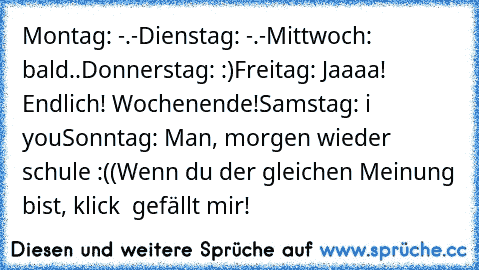 Montag: -.-Dienstag: -.-Mittwoch: bald..Donnerstag: :)Freitag: Jaaaa! Endlich! Wochenende!Samstag: i youSonntag: Man, morgen wieder schule :((Wenn du der gleichen Meinung bist, klick  gefällt mir!

Diesen und weitere Sprüche auf www.sprüche.cc